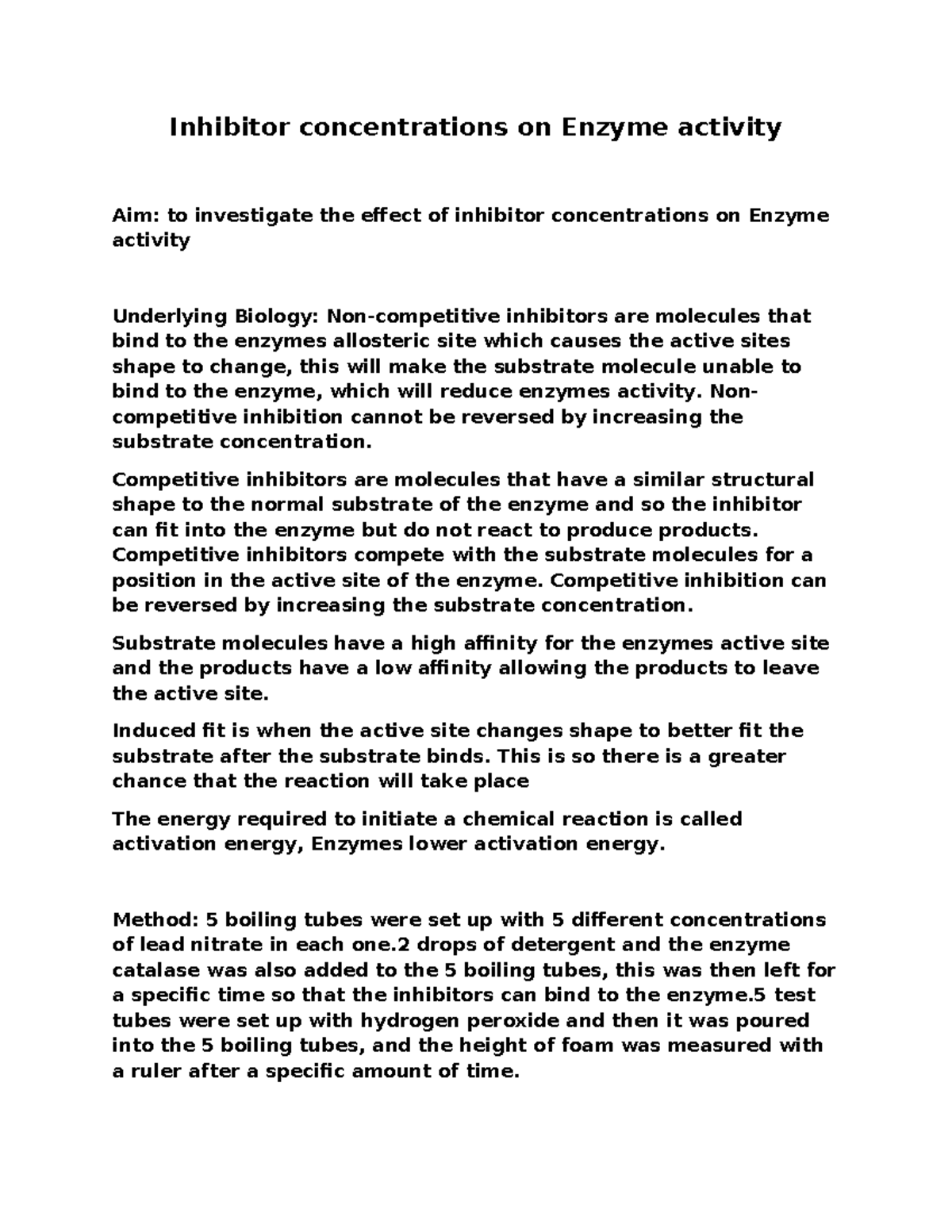 Inhibitor concentrations on Enzyme activity

Aim: to investigate the effect of inhibitor concentrations on Enzyme activity

Underlying Biology: Non-competitive inhibitors are molecules that bind to the enzymes allosteric site which causes the active sites shape to change, this will make the substrate molecule unable to bind to the enzyme, which will reduce enzymes activity. Non-competitive inhibition cannot be reversed by increasing the substrate concentration.

Competitive inhibitors are molecules that have a similar structural shape to the normal substrate of the enzyme and so the inhibitor can fit into the enzyme but do not react to produce products. Competitive inhibitors compete with the substrate molecules for a position in the active site of the enzyme. Competitive inhibition can be reversed by increasing the substrate concentration.

Substrate molecules have a high affinity for the enzymes active site and the products have a low affinity allowing the products to leave the active site.

Induced fit is when the active site changes shape to better fit the substrate after the substrate binds. This is so there is a greater chance that the reaction will take place

The energy required to initiate a chemical reaction is called activation energy, Enzymes lower activation energy.

Method: 5 boiling tubes were set up with 5 different concentrations of lead nitrate in each one.2 drops of detergent and the enzyme catalase was also added to the 5 boiling tubes, this was then left for a specific time so that the inhibitors can bind to the enzyme.5 test tubes were set up with hydrogen peroxide and then it was poured into the 5 boiling tubes, and the height of foam was measured with a ruler after a specific amount of time.